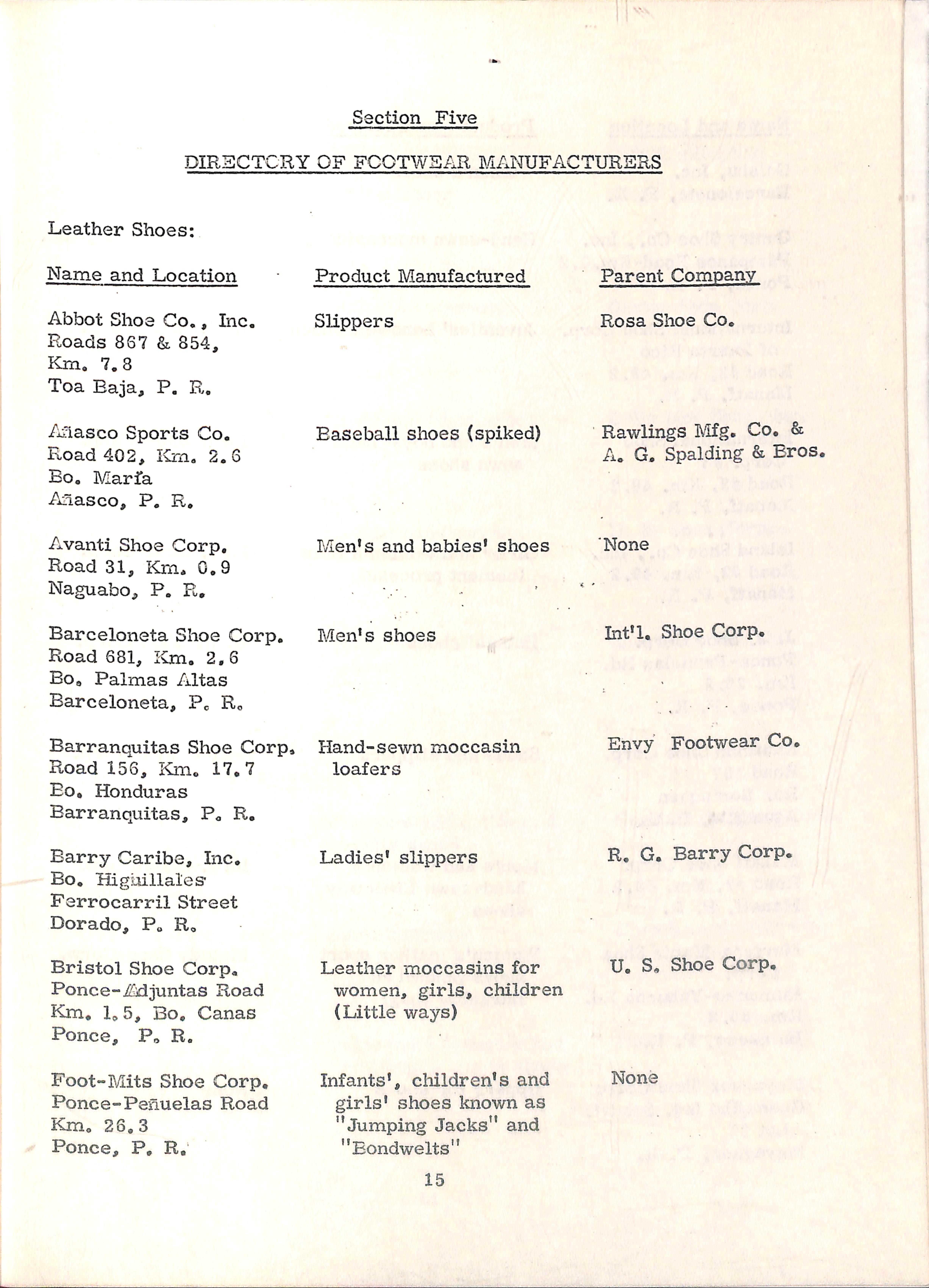 Section Five

DIRECTORY OF FOOTWEAR MANUFACTURERS

Leather Shoes:

| Name and Location | Product Manufactured | Parent Company |
|---|---|---|
| Abbot Shoe Co., Inc. Roads 867 & 854, Km. 7.8 Toa Baja, P. R. | Slippers | Rosa Shoe Co. |
| Añasco Sports Co. Road 402, Km. 2.6 Bo. María Añasco, P. R. | Baseball shoes (spiked) | Rawlings Mfg. Co. & A. G. Spalding & Bros. |
| Avanti Shoe Corp. Road 31, Km. 0.9 Naguabo, P. R. | Men's and babies' shoes | None |
| Barceloneta Shoe Corp. Road 681, Km. 2.6 Bo. Palmas Altas Barceloneta, P. R. | Men's shoes | Int'l. Shoe Corp. |
| Barranquitas Shoe Corp. Road 156, Km. 17.7 Bo. Honduras Barranquitas, P. R. | Hand-sewn moccasin loafers | Envy Footwear Co. |
| Barry Caribe, Inc. Bo. Higuillales Ferrocarril Street Dorado, P. R. | Ladies' slippers | R. G. Barry Corp. |
| Bristol Shoe Corp. Ponce-Adjuntas Road Km. 1.5, Bo. Canas Ponce, P. R. | Leather moccasins for women, girls, children (Little ways) | U. S. Shoe Corp. |
| Foot-Mits Shoe Corp. Ponce-Peñuelas Road Km. 26.3 Ponce, P. R. | Infants', children's and girls' shoes known as "Jumping Jacks" and "Bondwelts" | None |

15